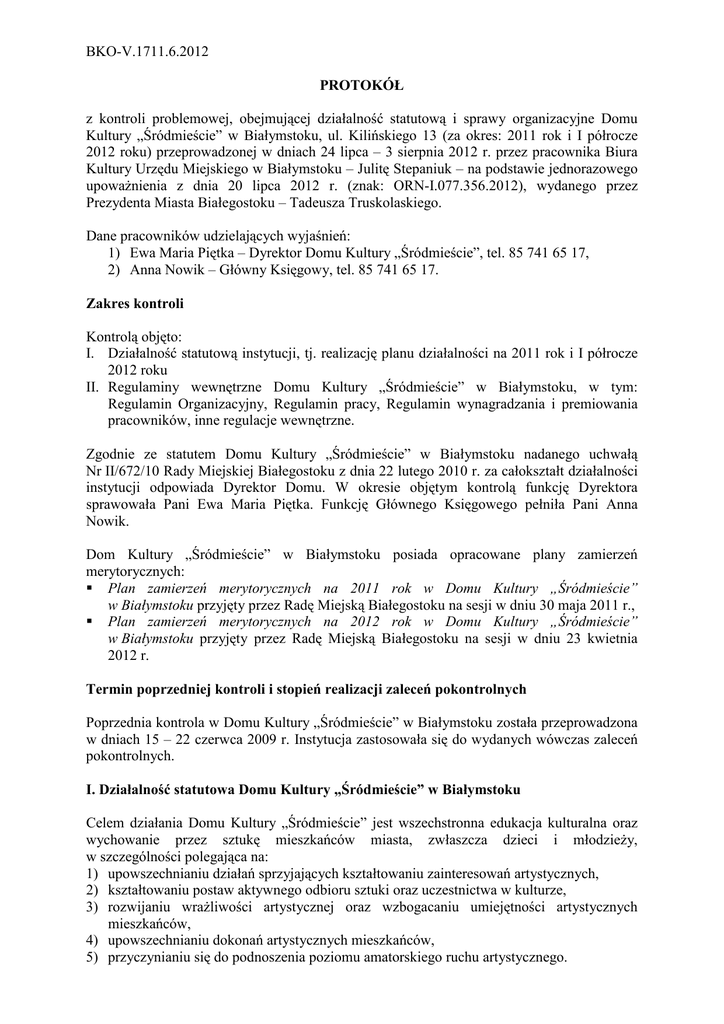 BKO-V.1711.6.2012

PROTOKÓŁ

z kontroli problemowej, obejmującej działalność statutową i sprawy organizacyjne Domu Kultury „Śródmieście" w Białymstoku, ul. Kilińskiego 13 (za okres: 2011 rok i I półrocze 2012 roku) przeprowadzonej w dniach 24 lipca – 3 sierpnia 2012 r. przez pracownika Biura Kultury Urzędu Miejskiego w Białymstoku – Julitę Stepaniuk – na podstawie jednorazowego upoważnienia z dnia 20 lipca 2012 r. (znak: ORN-I.077.356.2012), wydanego przez Prezydenta Miasta Białegostoku – Tadeusza Truskolaskiego.

Dane pracowników udzielających wyjaśnień:
1) Ewa Maria Piętka – Dyrektor Domu Kultury „Śródmieście", tel. 85 741 65 17,
2) Anna Nowik – Główny Księgowy, tel. 85 741 65 17.

Zakres kontroli

Kontrolą objęto:
I. Działalność statutową instytucji, tj. realizację planu działalności na 2011 rok i I półrocze 2012 roku
II. Regulaminy wewnętrzne Domu Kultury „Śródmieście" w Białymstoku, w tym: Regulamin Organizacyjny, Regulamin pracy, Regulamin wynagradzania i premiowania pracowników, inne regulacje wewnętrzne.

Zgodnie ze statutem Domu Kultury „Śródmieście" w Białymstoku nadanego uchwałą Nr II/672/10 Rady Miejskiej Białegostoku z dnia 22 lutego 2010 r. za całokształt działalności instytucji odpowiada Dyrektor Domu. W okresie objętym kontrolą funkcję Dyrektora sprawowała Pani Ewa Maria Piętka. Funkcję Głównego Księgowego pełniła Pani Anna Nowik.

Dom Kultury „Śródmieście" w Białymstoku posiada opracowane plany zamierzeń merytorycznych:
▪ Plan zamierzeń merytorycznych na 2011 rok w Domu Kultury „Śródmieście" w Białymstoku przyjęty przez Radę Miejską Białegostoku na sesji w dniu 30 maja 2011 r.,
▪ Plan zamierzeń merytorycznych na 2012 rok w Domu Kultury „Śródmieście" w Białymstoku przyjęty przez Radę Miejską Białegostoku na sesji w dniu 23 kwietnia 2012 r.

Termin poprzedniej kontroli i stopień realizacji zaleceń pokontrolnych

Poprzednia kontrola w Domu Kultury „Śródmieście" w Białymstoku została przeprowadzona w dniach 15 – 22 czerwca 2009 r. Instytucja zastosowała się do wydanych wówczas zaleceń pokontrolnych.

I. Działalność statutowa Domu Kultury „Śródmieście" w Białymstoku

Celem działania Domu Kultury „Śródmieście" jest wszechstronna edukacja kulturalna oraz wychowanie przez sztukę mieszkańców miasta, zwłaszcza dzieci i młodzieży, w szczególności polegająca na:
1) upowszechnianiu działań sprzyjających kształtowaniu zainteresowań artystycznych,
2) kształtowaniu postaw aktywnego odbioru sztuki oraz uczestnictwa w kulturze,
3) rozwijaniu wrażliwości artystycznej oraz wzbogacaniu umiejętności artystycznych mieszkańców,
4) upowszechnianiu dokonań artystycznych mieszkańców,
5) przyczynianiu się do podnoszenia poziomu amatorskiego ruchu artystycznego.